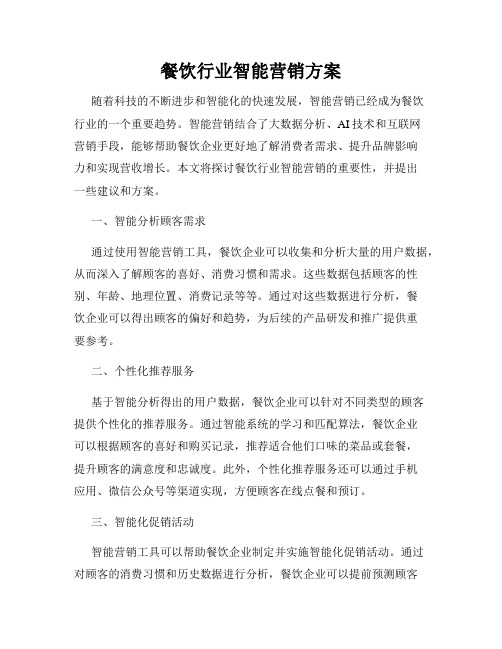 餐饮行业智能营销方案

随着科技的不断进步和智能化的快速发展，智能营销已经成为餐饮行业的一个重要趋势。智能营销结合了大数据分析、AI技术和互联网营销手段，能够帮助餐饮企业更好地了解消费者需求、提升品牌影响力和实现营收增长。本文将探讨餐饮行业智能营销的重要性，并提出一些建议和方案。

一、智能分析顾客需求

通过使用智能营销工具，餐饮企业可以收集和分析大量的用户数据，从而深入了解顾客的喜好、消费习惯和需求。这些数据包括顾客的性别、年龄、地理位置、消费记录等等。通过对这些数据进行分析，餐饮企业可以得出顾客的偏好和趋势，为后续的产品研发和推广提供重要参考。

二、个性化推荐服务

基于智能分析得出的用户数据，餐饮企业可以针对不同类型的顾客提供个性化的推荐服务。通过智能系统的学习和匹配算法，餐饮企业可以根据顾客的喜好和购买记录，推荐适合他们口味的菜品或套餐，提升顾客的满意度和忠诚度。此外，个性化推荐服务还可以通过手机应用、微信公众号等渠道实现，方便顾客在线点餐和预订。

三、智能化促销活动

智能营销工具可以帮助餐饮企业制定并实施智能化促销活动。通过对顾客的消费习惯和历史数据进行分析，餐饮企业可以提前预测顾客